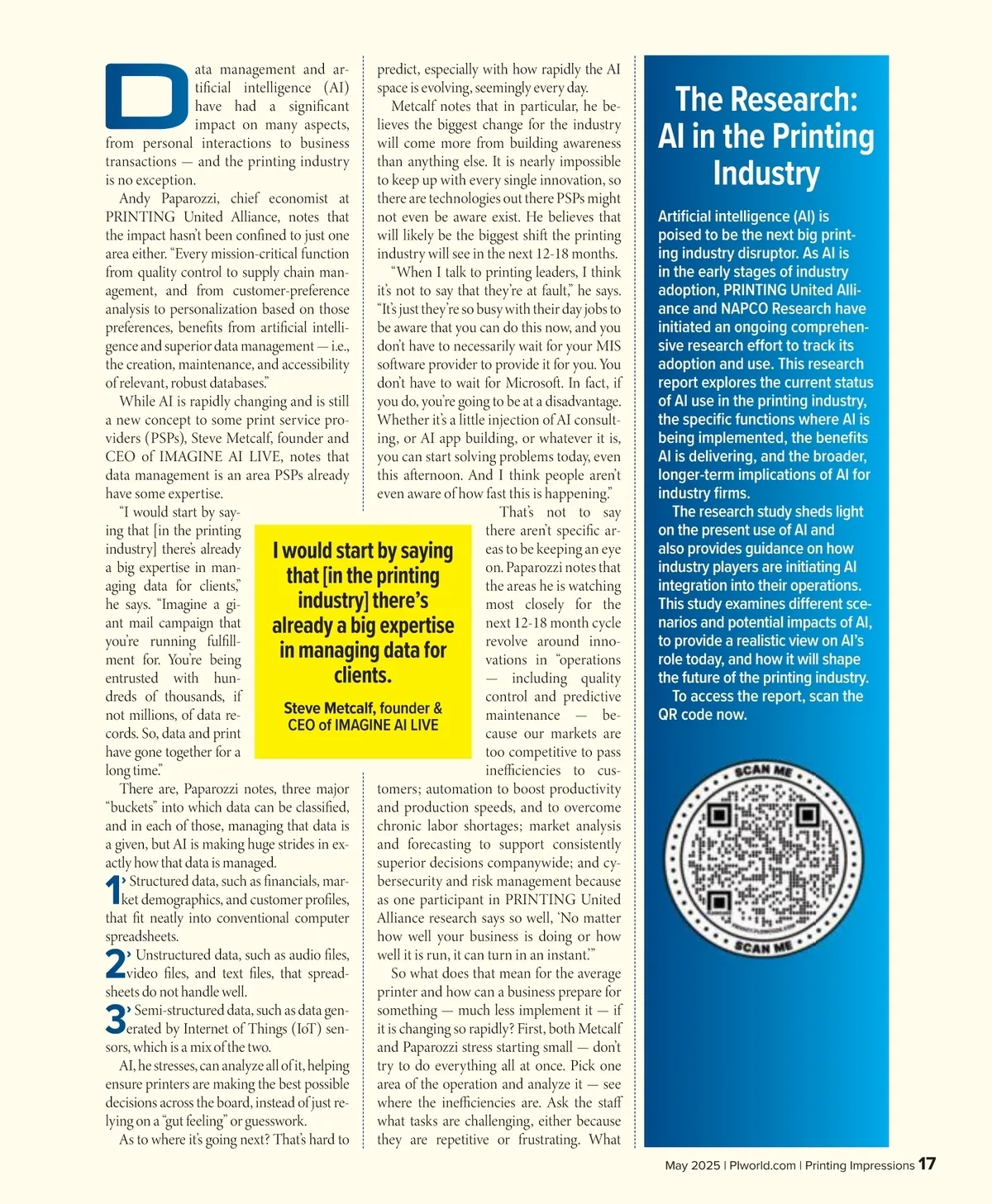 Data management and artificial intelligence (AI) have had a significant impact on many aspects, from personal interactions to business transactions — and the printing industry is no exception.

Andy Paparozzi, chief economist at PRINTING United Alliance, notes that the impact hasn't been confined to just one area either. "Every mission-critical function from quality control to supply chain management, and from customer-preference analysis to personalization based on those preferences, benefits from artificial intelligence and superior data management — i.e., the creation, maintenance, and accessibility of relevant, robust databases."

While AI is rapidly changing and is still a new concept to some print service providers (PSPs), Steve Metcalf, founder and CEO of IMAGINE AI LIVE, notes that data management is an area PSPs already have some expertise.

"I would start by saying that [in the printing industry] there's already a big expertise in managing data for clients," he says. "Imagine a giant mail campaign that you're running fulfillment for. You're being entrusted with hundreds of thousands, if not millions, of data records. So, data and print have gone together for a long time."

There are, Paparozzi notes, three major "buckets" into which data can be classified, and in each of those, managing that data is a given, but AI is making huge strides in exactly how that data is managed.

1› Structured data, such as financials, market demographics, and customer profiles, that fit neatly into conventional computer spreadsheets.

2› Unstructured data, such as audio files, video files, and text files, that spreadsheets do not handle well.

3› Semi-structured data, such as data generated by Internet of Things (IoT) sensors, which is a mix of the two.

AI, he stresses, can analyze all of it, helping ensure printers are making the best possible decisions across the board, instead of just relying on a "gut feeling" or guesswork.

As to where it's going next? That's hard to predict, especially with how rapidly the AI space is evolving, seemingly every day.

Metcalf notes that in particular, he believes the biggest change for the industry will come more from building awareness than anything else. It is nearly impossible to keep up with every single innovation, so there are technologies out there PSPs might not even be aware exist. He believes that will likely be the biggest shift the printing industry will see in the next 12-18 months.

"When I talk to printing leaders, I think it's not to say that they're at fault," he says. "It's just they're so busy with their day jobs to be aware that you can do this now, and you don't have to necessarily wait for your MIS software provider to provide it for you. You don't have to wait for Microsoft. In fact, if you do, you're going to be at a disadvantage. Whether it's a little injection of AI consulting, or AI app building, or whatever it is, you can start solving problems today, even this afternoon. And I think people aren't even aware of how fast this is happening."

I would start by saying that [in the printing industry] there's already a big expertise in managing data for clients.

Steve Metcalf, founder & CEO of IMAGINE AI LIVE

That's not to say there aren't specific areas to be keeping an eye on. Paparozzi notes that the areas he is watching most closely for the next 12-18 month cycle revolve around innovations in "operations — including quality control and predictive maintenance — because our markets are too competitive to pass inefficiencies to customers; automation to boost productivity and production speeds, and to overcome chronic labor shortages; market analysis and forecasting to support consistently superior decisions companywide; and cybersecurity and risk management because as one participant in PRINTING United Alliance research says so well, 'No matter how well your business is doing or how well it is run, it can turn in an instant.'"

So what does that mean for the average printer and how can a business prepare for something — much less implement it — if it is changing so rapidly? First, both Metcalf and Paparozzi stress starting small — don't try to do everything all at once. Pick one area of the operation and analyze it — see where the inefficiencies are. Ask the staff what tasks are challenging, either because they are repetitive or frustrating. What

The Research: AI in the Printing Industry

Artificial intelligence (AI) is poised to be the next big printing industry disruptor. As AI is in the early stages of industry adoption, PRINTING United Alliance and NAPCO Research have initiated an ongoing comprehensive research effort to track its adoption and use. This research report explores the current status of AI use in the printing industry, the specific functions where AI is being implemented, the benefits AI is delivering, and the broader, longer-term implications of AI for industry firms.

The research study sheds light on the present use of AI and also provides guidance on how industry players are initiating AI integration into their operations. This study examines different scenarios and potential impacts of AI, to provide a realistic view on AI's role today, and how it will shape the future of the printing industry.

To access the report, scan the QR code now.

SCAN ME

SCAN ME

May 2025 | PIworld.com | Printing Impressions 17